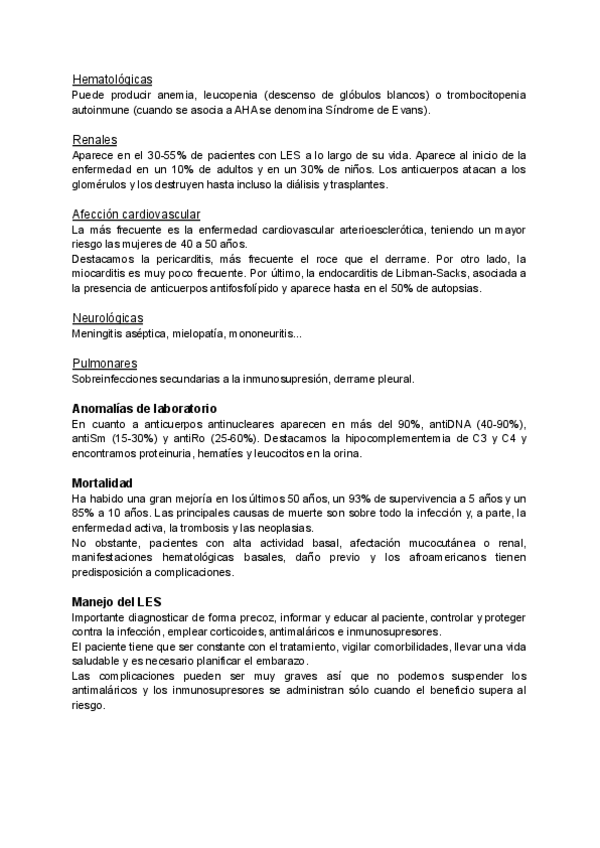 Hematológicas
Puede producir anemia, leucopenia (descenso de glóbulos blancos) o trombocitopenia autoinmune (cuando se asocia a AHA se denomina Síndrome de Evans).

Renales
Aparece en el 30-55% de pacientes con LES a lo largo de su vida. Aparece al inicio de la enfermedad en un 10% de adultos y en un 30% de niños. Los anticuerpos atacan a los glomérulos y los destruyen hasta incluso la diálisis y trasplantes.

Afección cardiovascular
La más frecuente es la enfermedad cardiovascular arterioesclerótica, teniendo un mayor riesgo las mujeres de 40 a 50 años.
Destacamos la pericarditis, más frecuente el roce que el derrame. Por otro lado, la miocarditis es muy poco frecuente. Por último, la endocarditis de Libman-Sacks, asociada a la presencia de anticuerpos antifosfolípido y aparece hasta en el 50% de autopsias.

Neurológicas
Meningitis aséptica, mielopatía, mononeuritis...

Pulmonares
Sobreinfecciones secundarias a la inmunosupresión, derrame pleural.

Anomalías de laboratorio
En cuanto a anticuerpos antinucleares aparecen en más del 90%, antiDNA (40-90%), antiSm (15-30%) y antiRo (25-60%). Destacamos la hipocomplementemia de C3 y C4 y encontramos proteinuria, hematíes y leucocitos en la orina.

Mortalidad
Ha habido una gran mejoría en los últimos 50 años, un 93% de supervivencia a 5 años y un 85% a 10 años. Las principales causas de muerte son sobre todo la infección y, a parte, la enfermedad activa, la trombosis y las neoplasias.
No obstante, pacientes con alta actividad basal, afectación mucocutánea o renal, manifestaciones hematológicas basales, daño previo y los afroamericanos tienen predisposición a complicaciones.

Manejo del LES
Importante diagnosticar de forma precoz, informar y educar al paciente, controlar y proteger contra la infección, emplear corticoides, antimaláricos e inmunosupresores.
El paciente tiene que ser constante con el tratamiento, vigilar comorbilidades, llevar una vida saludable y es necesario planificar el embarazo.
Las complicaciones pueden ser muy graves así que no podemos suspender los antimaláricos y los inmunosupresores se administran sólo cuando el beneficio supera al riesgo.